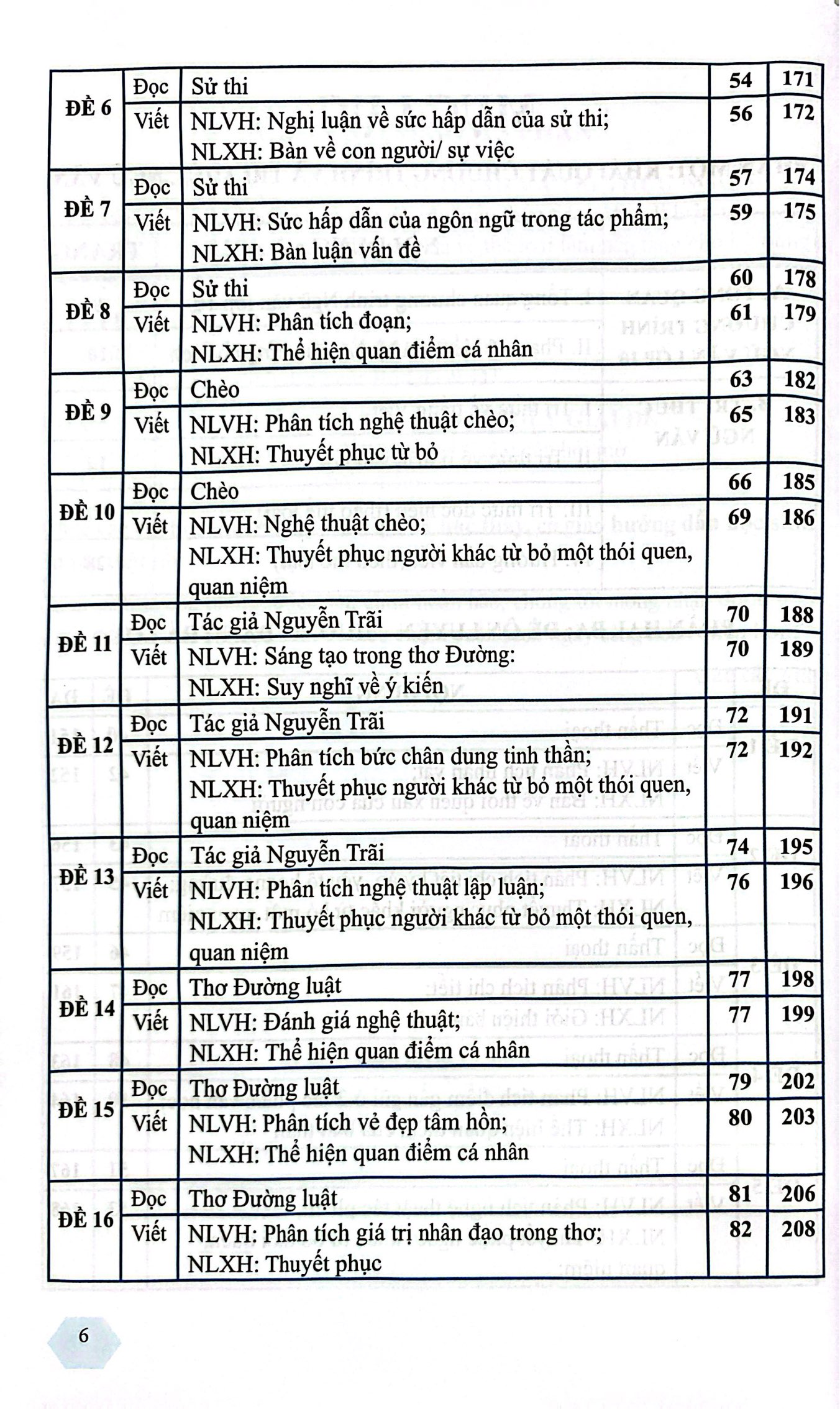 | ĐỀ 6 | Đọc | Sử thi | 54 | 171 |
|---|---|---|---|---|
| | Viết | NLVH: Nghị luận về sức hấp dẫn của sử thi; NLXH: Bàn về con người/ sự việc | 56 | 172 |
| ĐỀ 7 | Đọc | Sử thi | 57 | 174 |
| | Viết | NLVH: Sức hấp dẫn của ngôn ngữ trong tác phẩm; NLXH: Bàn luận vấn đề | 59 | 175 |
| ĐỀ 8 | Đọc | Sử thi | 60 | 178 |
| | Viết | NLVH: Phân tích đoạn; NLXH: Thể hiện quan điểm cá nhân | 61 | 179 |
| ĐỀ 9 | Đọc | Chèo | 63 | 182 |
| | Viết | NLVH: Phân tích nghệ thuật chèo; NLXH: Thuyết phục từ bỏ | 65 | 183 |
| ĐỀ 10 | Đọc | Chèo | 66 | 185 |
| | Viết | NLVH: Nghệ thuật chèo; NLXH: Thuyết phục người khác từ bỏ một thói quen, quan niệm | 69 | 186 |
| ĐỀ 11 | Đọc | Tác giả Nguyễn Trãi | 70 | 188 |
| | Viết | NLVH: Sáng tạo trong thơ Đường: NLXH: Suy nghĩ về ý kiến | 70 | 189 |
| ĐỀ 12 | Đọc | Tác giả Nguyễn Trãi | 72 | 191 |
| | Viết | NLVH: Phân tích bức chân dung tinh thần; NLXH: Thuyết phục người khác từ bỏ một thói quen, quan niệm | 72 | 192 |
| ĐỀ 13 | Đọc | Tác giả Nguyễn Trãi | 74 | 195 |
| | Viết | NLVH: Phân tích nghệ thuật lập luận; NLXH: Thuyết phục người khác từ bỏ một thói quen, quan niệm | 76 | 196 |
| ĐỀ 14 | Đọc | Thơ Đường luật | 77 | 198 |
| | Viết | NLVH: Đánh giá nghệ thuật; NLXH: Thể hiện quan điểm cá nhân | 77 | 199 |
| ĐỀ 15 | Đọc | Thơ Đường luật | 79 | 202 |
| | Viết | NLVH: Phân tích vẻ đẹp tâm hồn; NLXH: Thể hiện quan điểm cá nhân | 80 | 203 |
| ĐỀ 16 | Đọc | Thơ Đường luật | 81 | 206 |
| | Viết | NLVH: Phân tích giá trị nhân đạo trong thơ; NLXH: Thuyết phục | 82 | 208 |

6